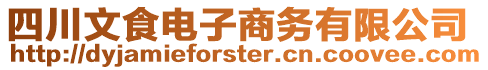 四川文食电子商务有限公司
http://dyjamieforster.cn.coovee.com